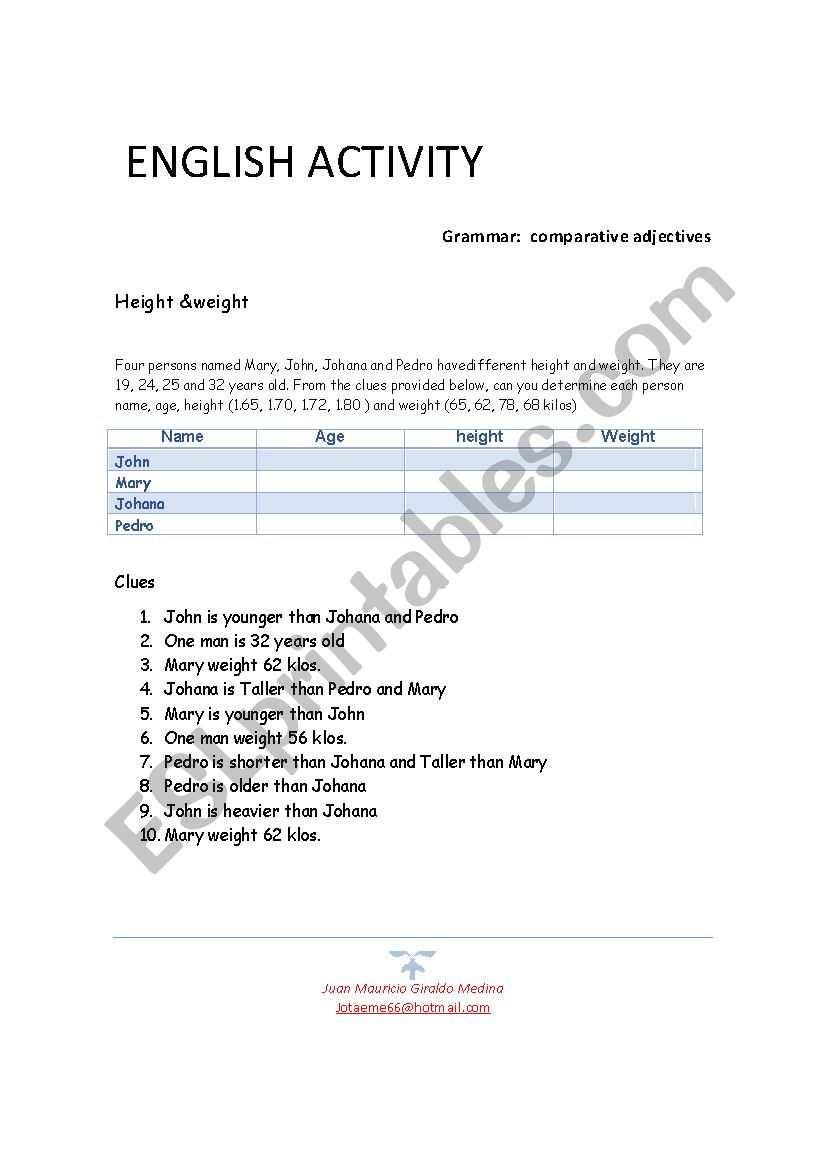 ENGLISH ACTIVITY

Grammar: comparative adjectives

Height &weight

Four persons named Mary, John, Johana and Pedro havedifferent height and weight. They are 19, 24, 25 and 32 years old. From the clues provided below, can you determine each person name, age, height (1.65, 1.70, 1.72, 1.80 ) and weight (65, 62, 78, 68 kilos)

| Name | Age | height | Weight |
|---|---|---|---|
| John | | | |
| Mary | | | |
| Johana | | | |
| Pedro | | | |

Clues

1. John is younger than Johana and Pedro
2. One man is 32 years old
3. Mary weight 62 klos.
4. Johana is Taller than Pedro and Mary
5. Mary is younger than John
6. One man weight 56 klos.
7. Pedro is shorter than Johana and Taller than Mary
8. Pedro is older than Johana
9. John is heavier than Johana
10. Mary weight 62 klos.

ESLprintables.com

Juan Mauricio Giraldo Medina
Jotaeme66@hotmail.com